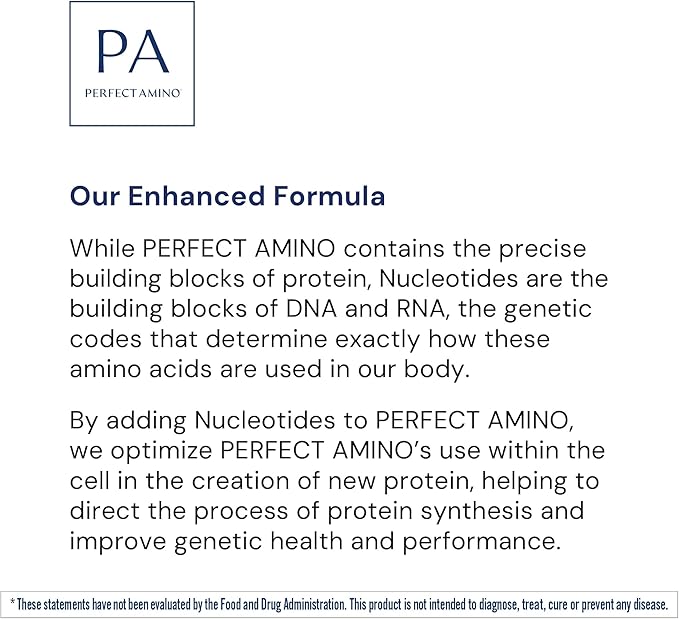 PA
PERFECT AMINO

Our Enhanced Formula

While PERFECT AMINO contains the precise building blocks of protein, Nucleotides are the building blocks of DNA and RNA, the genetic codes that determine exactly how these amino acids are used in our body.

By adding Nucleotides to PERFECT AMINO, we optimize PERFECT AMINO's use within the cell in the creation of new protein, helping to direct the process of protein synthesis and improve genetic health and performance.

* These statements have not been evaluated by the Food and Drug Administration. This product is not intended to diagnose, treat, cure or prevent any disease.